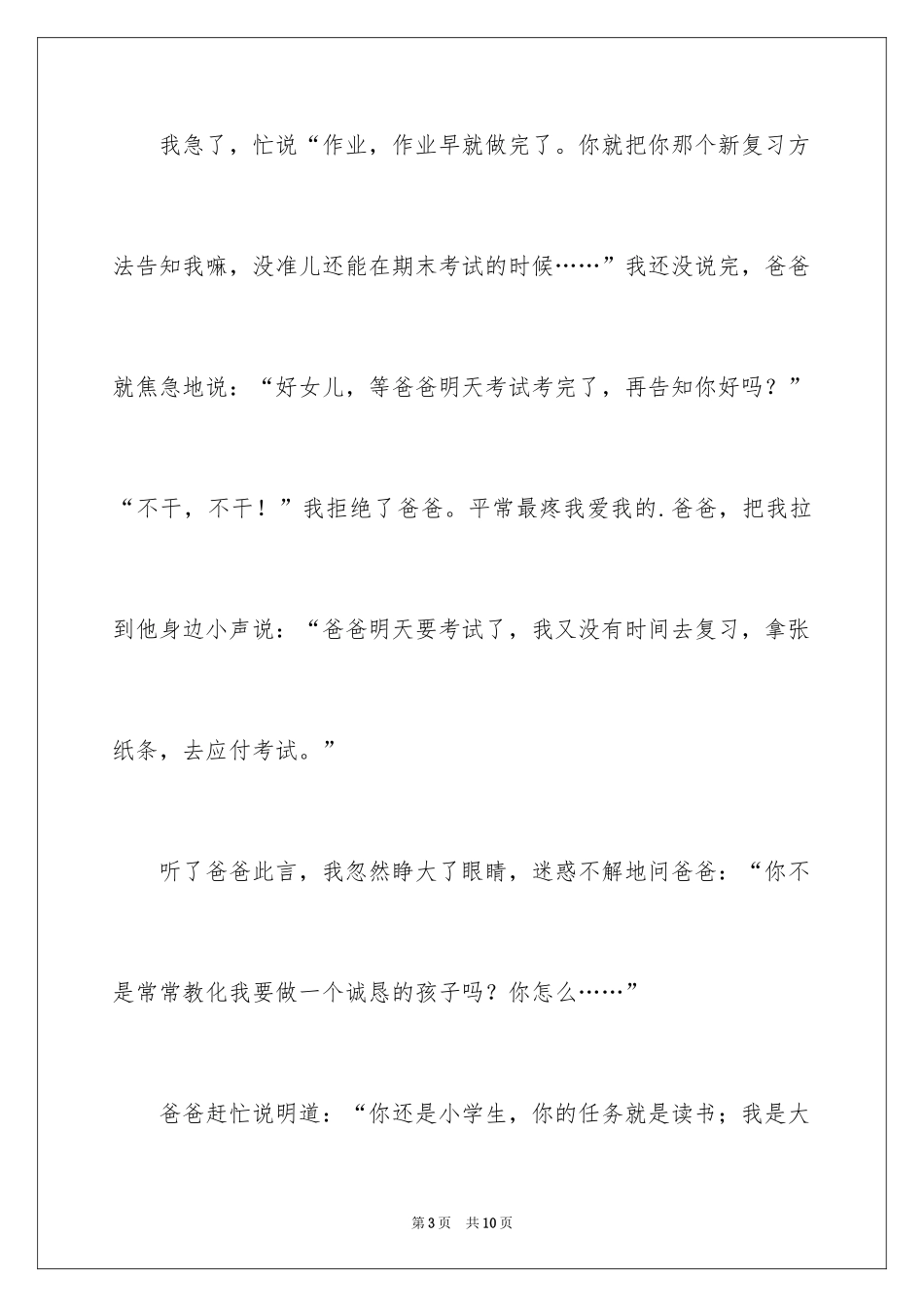 我急了，忙说“作业，作业早就做完了。你就把你那个新复习方法告知我嘛，没准儿还能在期末考试的时候……”我还没说完，爸爸就焦急地说：“好女儿，等爸爸明天考试考完了，再告知你好吗？”“不干，不干！”我拒绝了爸爸。平常最疼我爱我的.爸爸，把我拉到他身边小声说：“爸爸明天要考试了，我又没有时间去复习，拿张纸条，去应付考试。”

听了爸爸此言，我忽然睁大了眼睛，迷惑不解地问爸爸：“你不是常常教化我要做一个诚恳的孩子吗？你怎么……”

爸爸赶忙说明道：“你还是小学生，你的任务就是读书；我是大

第3页 共10页